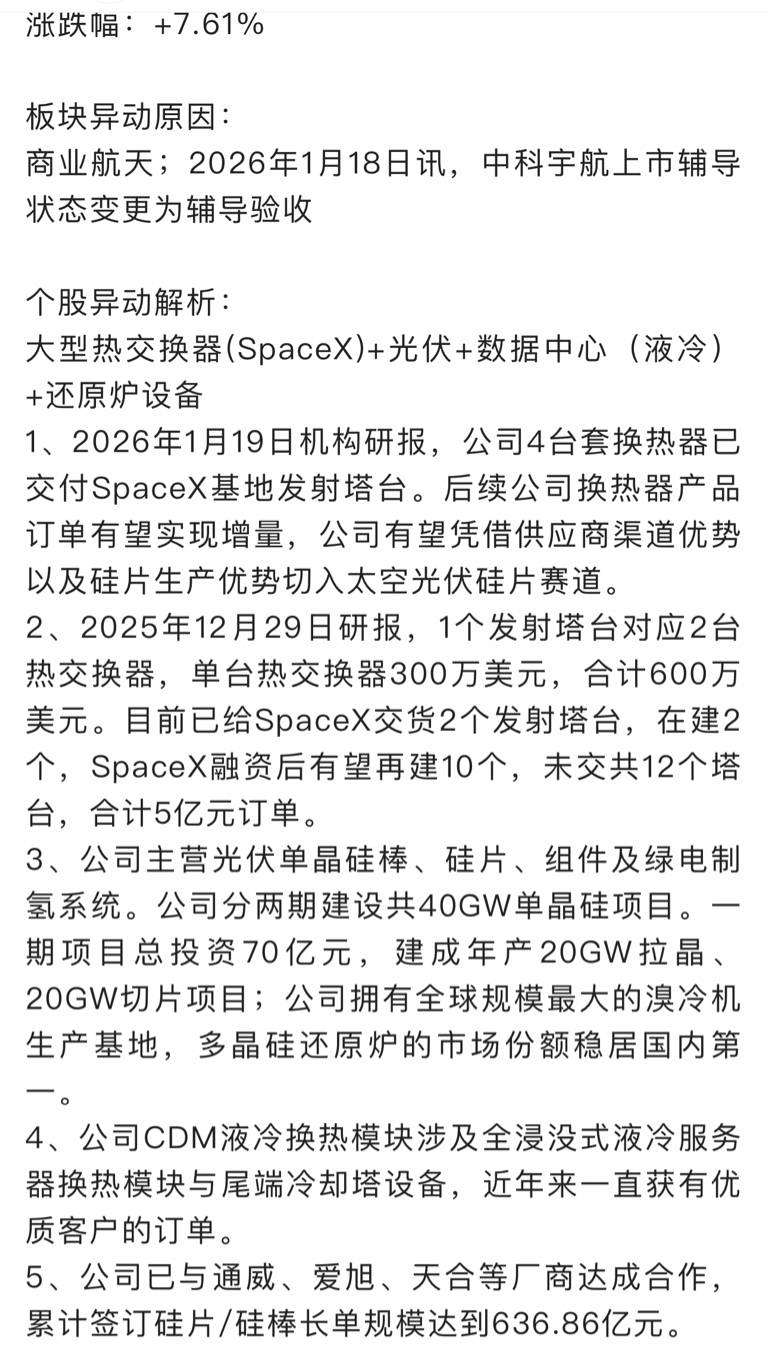 涨跌幅： +7.61%

板块异动原因：
商业航天；2026年1月18日讯，中科宇航上市辅导状态变更为辅导验收

个股异动解析：
大型热交换器(SpaceX)+光伏+数据中心（液冷）+还原炉设备
1、2026年1月19日机构研报，公司4台套换热器已交付SpaceX基地发射塔台。后续公司换热器产品订单有望实现增量，公司有望凭借供应商渠道优势以及硅片生产优势切入太空光伏硅片赛道。
2、2025年12月29日研报，1个发射塔台对应2台热交换器，单台热交换器300万美元，合计600万美元。目前已给SpaceX交货2个发射塔台，在建2个，SpaceX融资后有望再建10个，未交共12个塔台，合计5亿元订单。
3、公司主营光伏单晶硅棒、硅片、组件及绿电制氢系统。公司分两期建设共40GW单晶硅项目。一期项目总投资70亿元，建成年产20GW拉晶、20GW切片项目；公司拥有全球规模最大的溴冷机生产基地，多晶硅还原炉的市场份额稳居国内第一。
4、公司CDM液冷换热模块涉及全浸没式液冷服务器换热模块与尾端冷却塔设备，近年来一直获有优质客户的订单。
5、公司已与通威、爱旭、天合等厂商达成合作，累计签订硅片/硅棒长单规模达到636.86亿元。